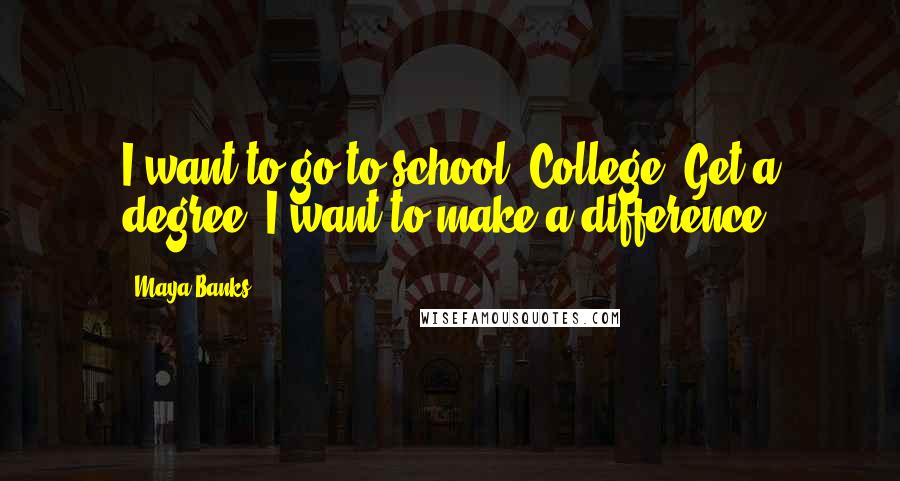 I want to go to school. College. Get a degree. I want to make a difference.

Maya Banks

WISEFAMOUSQUOTES.COM